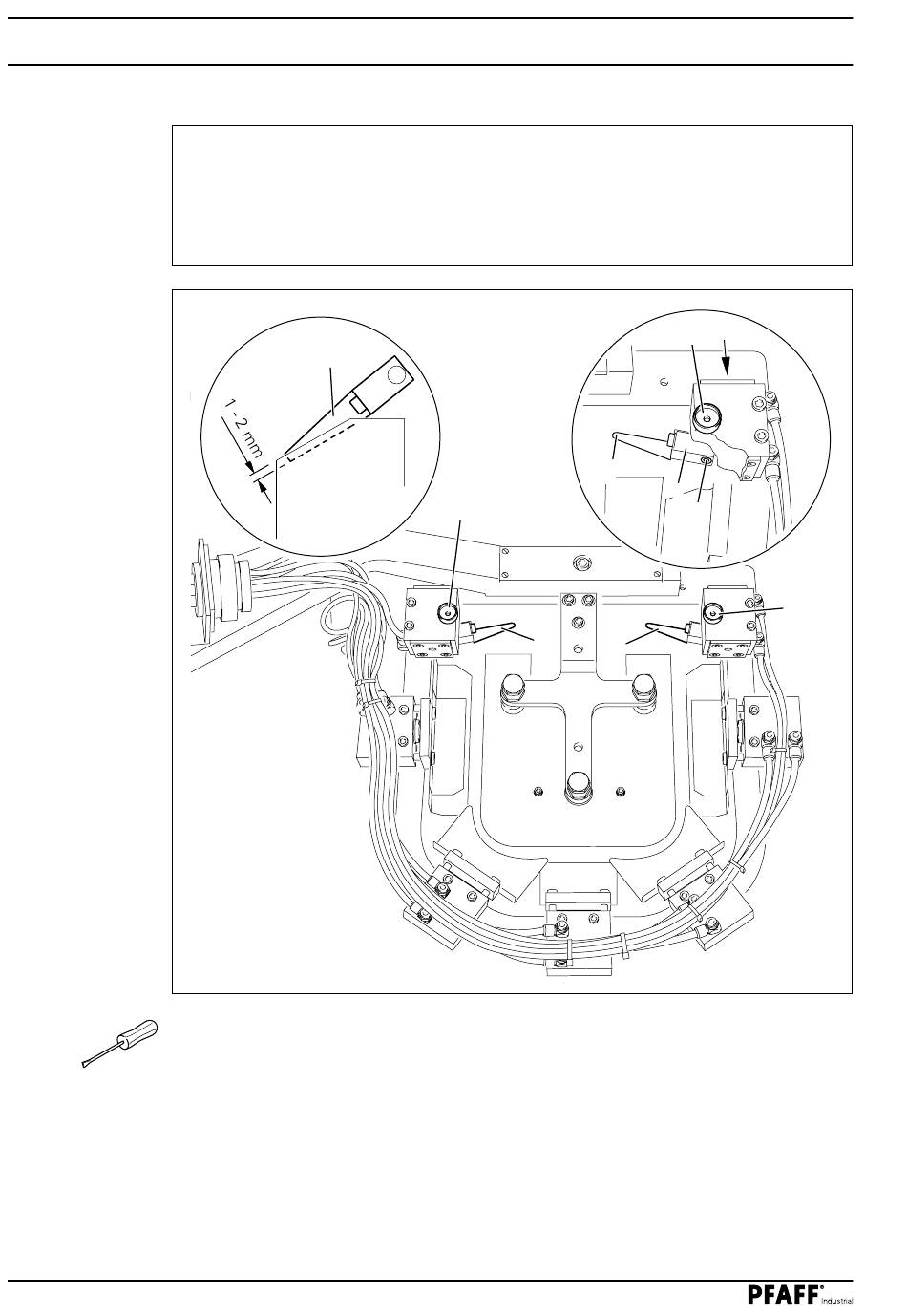 1 - 2 mm

PFAFF® Industrial